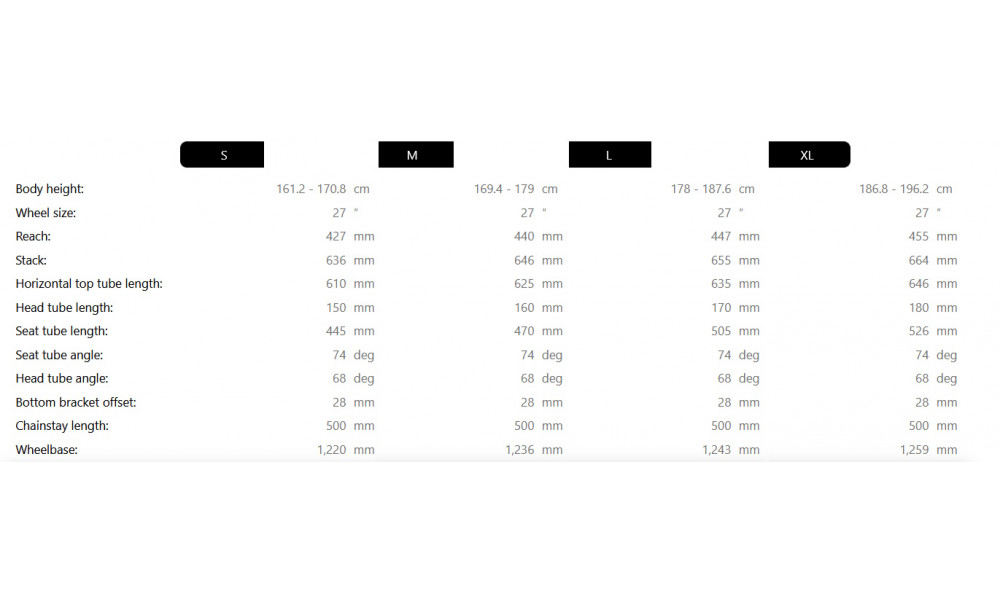 |  | S | M | L | XL |
|---|---|---|---|---|
| Body height: | 161.2 - 170.8 cm | 169.4 - 179 cm | 178 - 187.6 cm | 186.8 - 196.2 cm |
| Wheel size: | 27 " | 27 " | 27 " | 27 " |
| Reach: | 427 mm | 440 mm | 447 mm | 455 mm |
| Stack: | 636 mm | 646 mm | 655 mm | 664 mm |
| Horizontal top tube length: | 610 mm | 625 mm | 635 mm | 646 mm |
| Head tube length: | 150 mm | 160 mm | 170 mm | 180 mm |
| Seat tube length: | 445 mm | 470 mm | 505 mm | 526 mm |
| Seat tube angle: | 74 deg | 74 deg | 74 deg | 74 deg |
| Head tube angle: | 68 deg | 68 deg | 68 deg | 68 deg |
| Bottom bracket offset: | 28 mm | 28 mm | 28 mm | 28 mm |
| Chainstay length: | 500 mm | 500 mm | 500 mm | 500 mm |
| Wheelbase: | 1,220 mm | 1,236 mm | 1,243 mm | 1,259 mm |